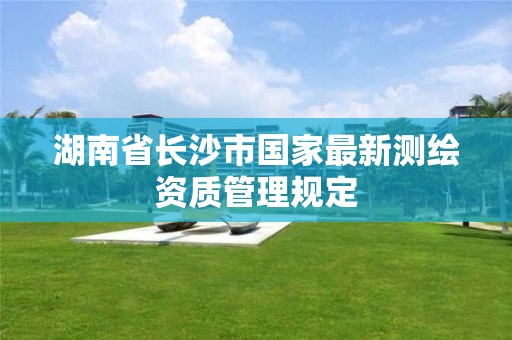 湖南省长沙市国家最新测绘资质管理规定